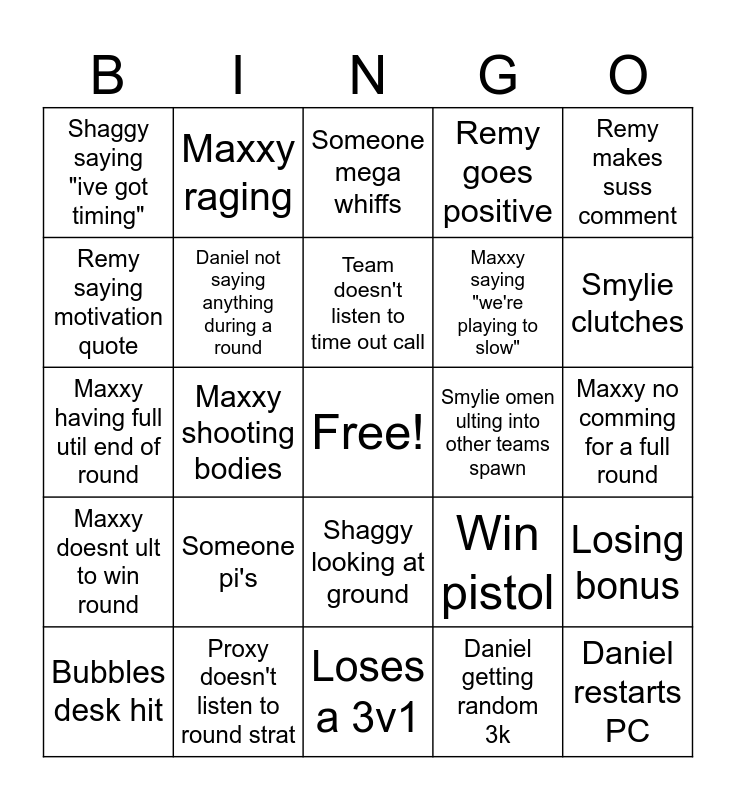 | B | I | N | G | O |
|---|---|---|---|---|
| Shaggy saying "ive got timing" | Maxxy raging | Someone mega whiffs | Remy goes positive | Remy makes suss comment |
| Remy saying motivation quote | Daniel not saying anything during a round | Team doesn't listen to time out call | Maxxy saying "we're playing to slow" | Smylie clutches |
| Maxxy having full util end of round | Maxxy shooting bodies | Free! | Smylie omen ulting into other teams spawn | Maxxy no comming for a full round |
| Maxxy doesnt ult to win round | Someone pi's | Shaggy looking at ground | Win pistol | Losing bonus |
| Bubbles desk hit | Proxy doesn't listen to round strat | Loses a 3v1 | Daniel getting random 3k | Daniel restarts PC |